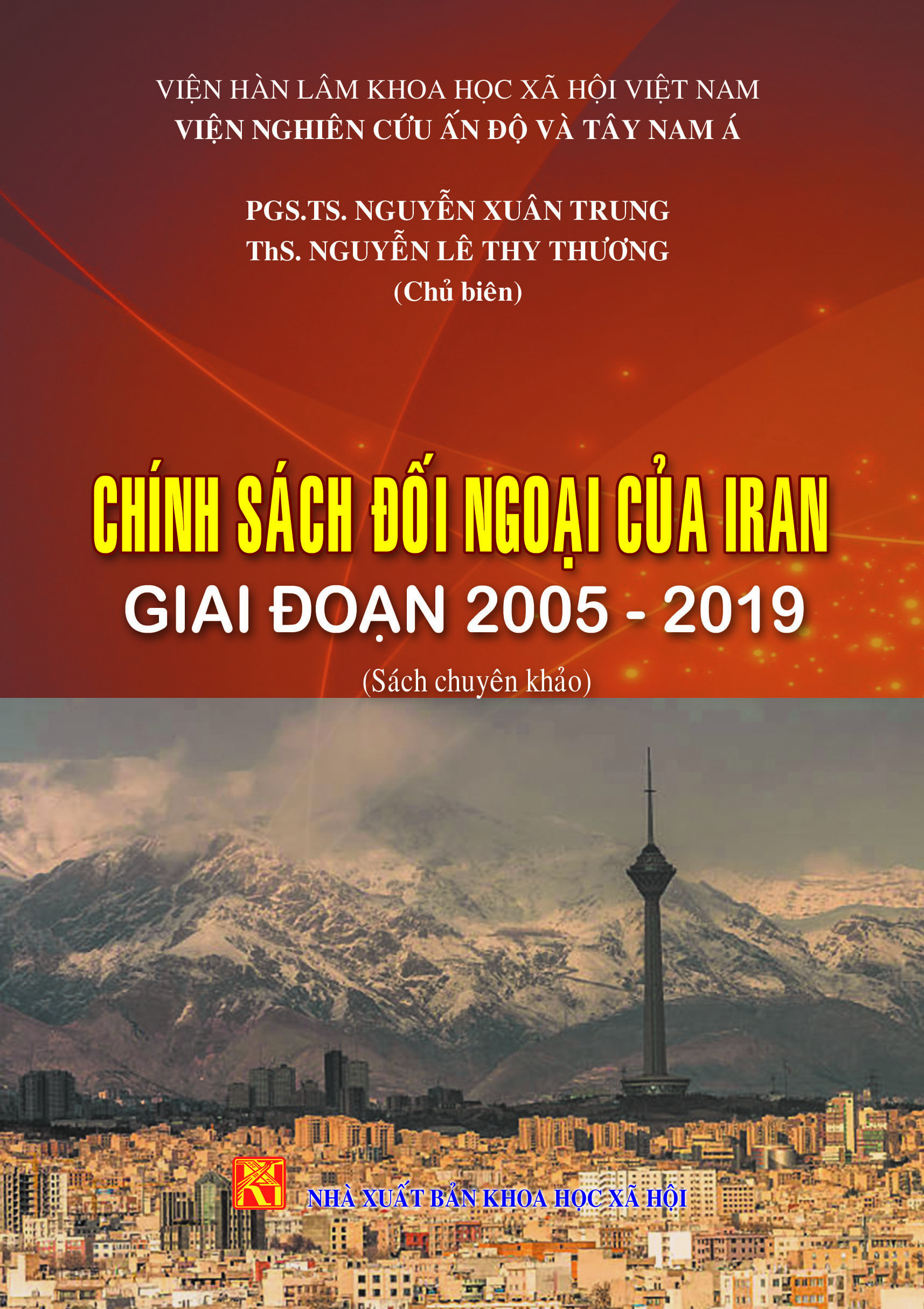 VIỆN HÀN LÂM KHOA HỌC XÃ HỘI VIỆT NAM
VIỆN NGHIÊN CỨU ẤN ĐỘ VÀ TÂY NAM Á

PGS.TS. NGUYỄN XUÂN TRUNG
ThS. NGUYỄN LÊ THY THƯƠNG
(Chủ biên)

CHÍNH SÁCH ĐỐI NGOẠI CỦA IRAN
GIAI ĐOẠN 2005 - 2019

(Sách chuyên khảo)

NHÀ XUẤT BẢN KHOA HỌC XÃ HỘI